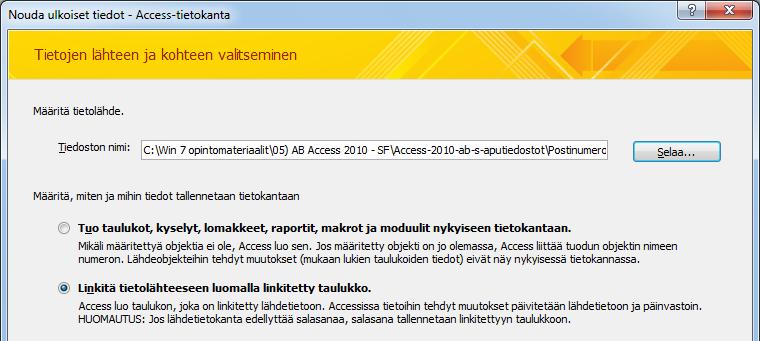 Nouda ulkoiset tiedot - Access-tietokanta

?

Tietojen lähteen ja kohteen valitseminen

Määritä tietolähde.

Tiedoston nimi: C:\Win 7 opintomateriaalit\05) AB Access 2010 - SF\Access-2010-ab-s-aputiedostot\Postinumerc

Selaa...

Määritä, miten ja mihin tiedot tallennetaan tietokantaan

Tuo taulukot, kyselyt, lomakkeet, raportit, makrot ja moduulit nykyiseen tietokantaan.
Mikäli määritettyä objektia ei ole, Access luo sen. Jos määritetty objekti on jo olemassa, Access liittää tuodun objektin nimeen numeron. Lähdeobjekteihin tehdyt muutokset (mukaan lukien taulukoiden tiedot) eivät näy nykyisessä tietokannassa.

Linkitä tietolähteeseen luomalla linkitetty taulukko.
Access luo taulukon, joka on linkitetty lähdetietoon. Accessissa tietoihin tehdyt muutokset päivitetään lähdetietoon ja päinvastoin. HUOMAUTUS: Jos lähdetietokanta edellyttää salasanaa, salasana tallennetaan linkitettyyn taulukkoon.